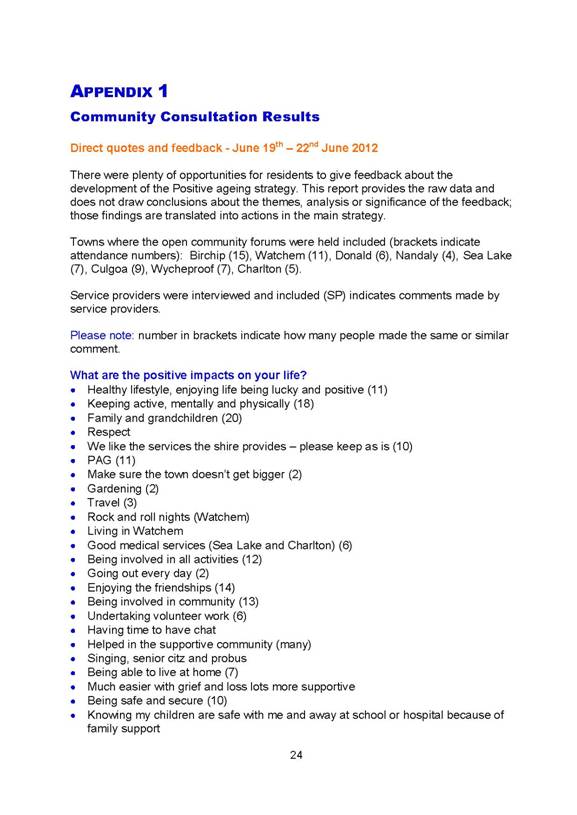 APPENDIX 1

Community Consultation Results

Direct quotes and feedback - June 19$^{th}$ – 22$^{nd}$ June 2012

There were plenty of opportunities for residents to give feedback about the development of the Positive ageing strategy. This report provides the raw data and does not draw conclusions about the themes, analysis or significance of the feedback; those findings are translated into actions in the main strategy.

Towns where the open community forums were held included (brackets indicate attendance numbers): Birchip (15), Watchem (11), Donald (6), Nandaly (4), Sea Lake (7), Culgoa (9), Wycheproof (7), Charlton (5).

Service providers were interviewed and included (SP) indicates comments made by service providers.

Please note: number in brackets indicate how many people made the same or similar comment.

What are the positive impacts on your life?

- Healthy lifestyle, enjoying life being lucky and positive (11)
- Keeping active, mentally and physically (18)
- Family and grandchildren (20)
- Respect
- We like the services the shire provides – please keep as is (10)
- PAG (11)
- Make sure the town doesn't get bigger (2)
- Gardening (2)
- Travel (3)
- Rock and roll nights (Watchem)
- Living in Watchem
- Good medical services (Sea Lake and Charlton) (6)
- Being involved in all activities (12)
- Going out every day (2)
- Enjoying the friendships (14)
- Being involved in community (13)
- Undertaking volunteer work (6)
- Having time to have chat
- Helped in the supportive community (many)
- Singing, senior citz and probus
- Being able to live at home (7)
- Much easier with grief and loss lots more supportive
- Being safe and secure (10)
- Knowing my children are safe with me and away at school or hospital because of family support

24